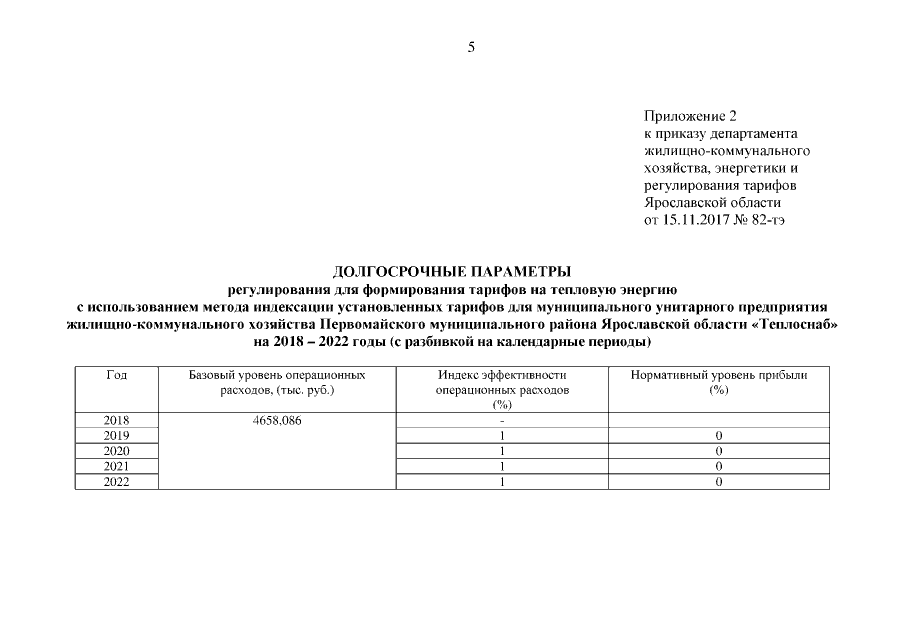 5

Приложение 2
к приказу департамента жилищно-коммунального хозяйства, энергетики и регулирования тарифов Ярославской области
от 15.11.2017 № 82-тэ

ДОЛГОСРОЧНЫЕ ПАРАМЕТРЫ
регулирования для формирования тарифов на тепловую энергию
с использованием метода индексации установленных тарифов для муниципального унитарного предприятия жилищно-коммунального хозяйства Первомайского муниципального района Ярославской области «Теплоснаб»
на 2018 – 2022 годы (с разбивкой на календарные периоды)

| Год | Базовый уровень операционных расходов, (тыс. руб.) | Индекс эффективности операционных расходов (%) | Нормативный уровень прибыли (%) |
|---|---|---|---|
| 2018 | 4658,086 | - | |
| 2019 | | 1 | 0 |
| 2020 | | 1 | 0 |
| 2021 | | 1 | 0 |
| 2022 | | 1 | 0 |